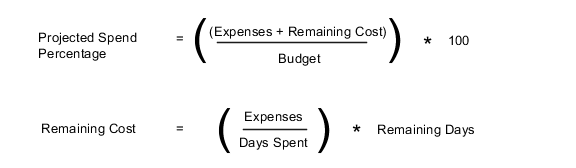 $\text{Projected Spend Percentage} = \left( \frac{(\text{Expenses} + \text{Remaining Cost})}{\text{Budget}} \right) * 100$

$\text{Remaining Cost} = \left( \frac{\text{Expenses}}{\text{Days Spent}} \right) * \text{Remaining Days}$